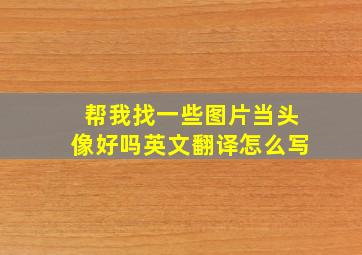 帮我找一些图片当头像好吗英文翻译怎么写